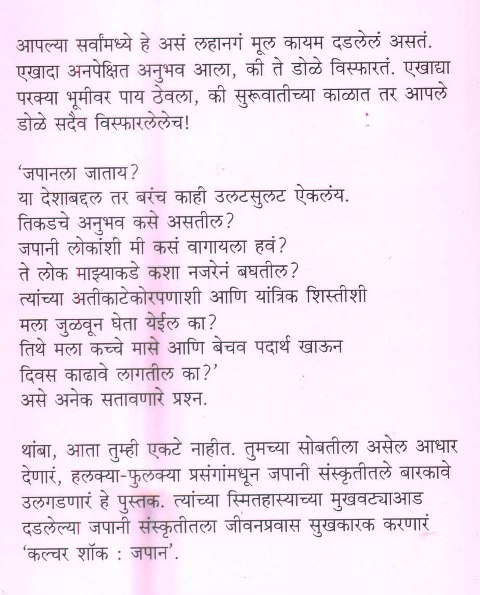 आपल्या सर्वांमध्ये हे असं लहानगं मूल कायम दडलेलं असतं. एखादा अनपेक्षित अनुभव आला, की ते डोळे विस्फारतं. एखाद्या परक्या भूमीवर पाय ठेवला, की सुरूवातीच्या काळात तर आपले डोळे सदैव विस्फारलेलेच!

'जपानला जाताय?
या देशाबद्दल तर बरंच काही उलटसुलट ऐकलंय.
तिकडचे अनुभव कसे असतील?
जपानी लोकांशी मी कसं वागायला हवं?
ते लोक माझ्याकडे कशा नजरेनं बघतील?
त्यांच्या अतीकाटेकोरपणाशी आणि यांत्रिक शिस्तीशी
मला जुळवून घेता येईल का?
तिथे मला कच्चे मासे आणि बेचव पदार्थ खाऊन
दिवस काढावे लागतील का?'
असे अनेक सतावणारे प्रश्न.

थांबा, आता तुम्ही एकटे नाहीत. तुमच्या सोबतीला असेल आधार देणारं, हलक्या-फुलक्या प्रसंगांमधून जपानी संस्कृतीतले बारकावे उलगडणारं हे पुस्तक. त्यांच्या स्मितहास्याच्या मुखवट्याआड दडलेल्या जपानी संस्कृतीतला जीवनप्रवास सुखकारक करणारं 'कल्चर शॉक : जपान'.